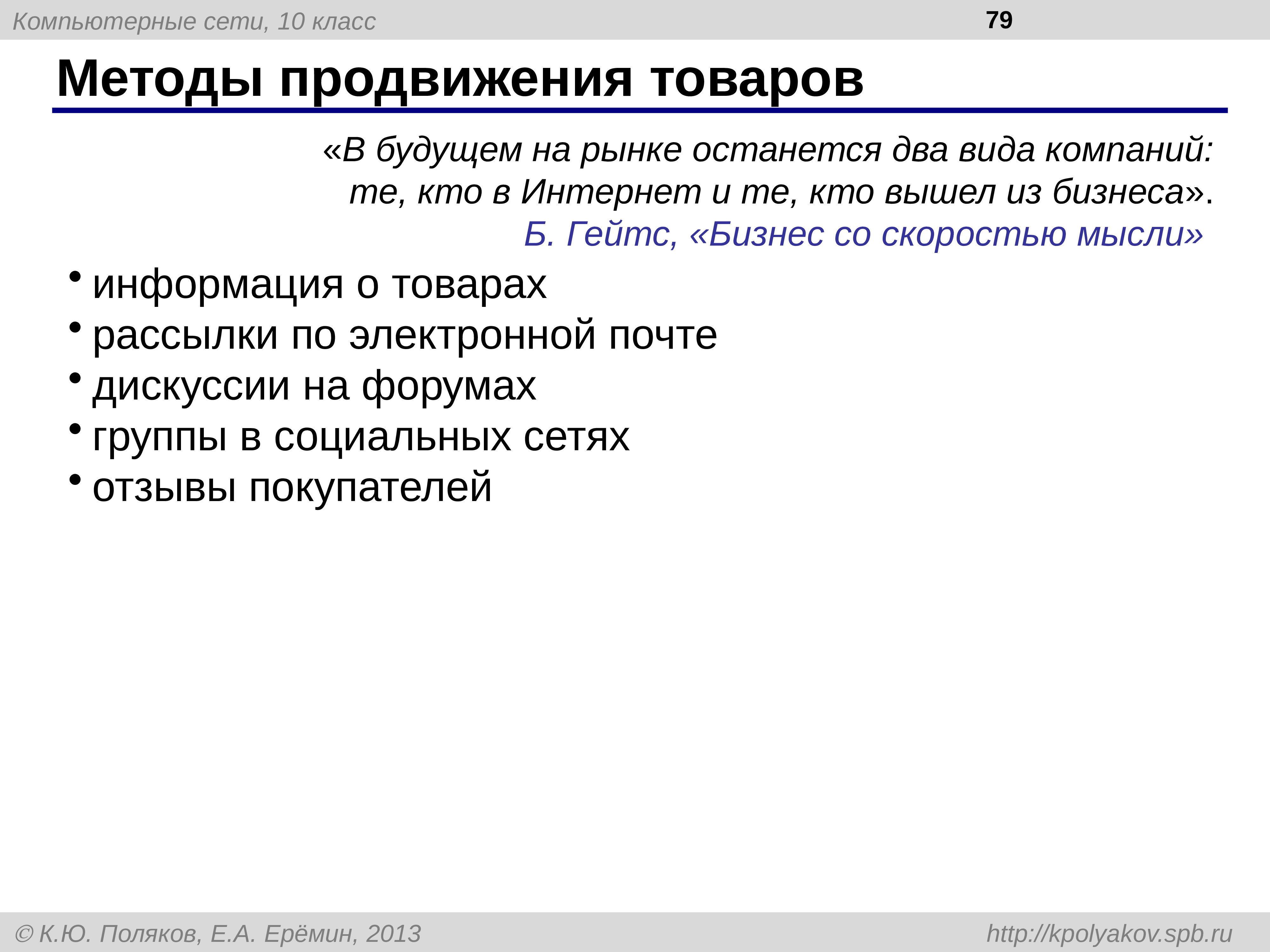 Компьютерные сети, 10 класс

79

Методы продвижения товаров

«В будущем на рынке останется два вида компаний: те, кто в Интернет и те, кто вышел из бизнеса».
Б. Гейтс, «Бизнес со скоростью мысли»

• информация о товарах
• рассылки по электронной почте
• дискуссии на форумах
• группы в социальных сетях
• отзывы покупателей

© К.Ю. Поляков, Е.А. Ерёмин, 2013

http://kpolyakov.spb.ru